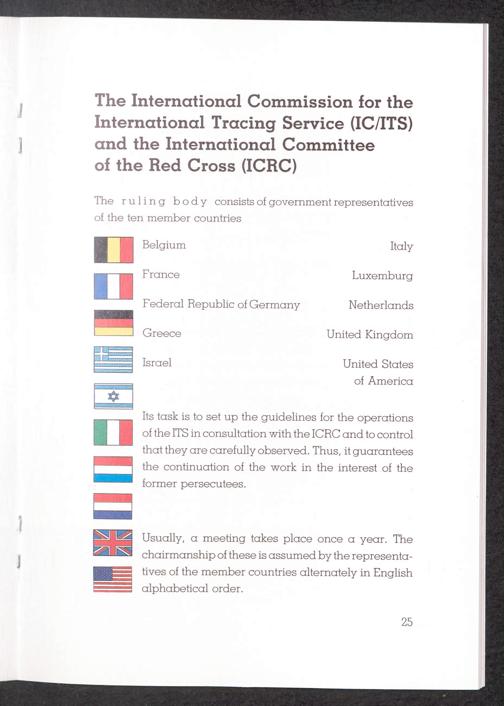 The International Commission for the International Tracing Service (IC/ITS) and the International Committee of the Red Cross (ICRC)

The ruling body consists of government representatives of the ten member countries

Belgium
France
Federal Republic of Germany
Greece
Israel

Italy
Luxemburg
Netherlands
United Kingdom
United States of America

Its task is to set up the guidelines for the operations of the ITS in consultation with the ICRC and to control that they are carefully observed. Thus, it guarantees the continuation of the work in the interest of the former persecutees.

Usually, a meeting takes place once a year. The chairmanship of these is assumed by the representatives of the member countries alternately in English alphabetical order.

25